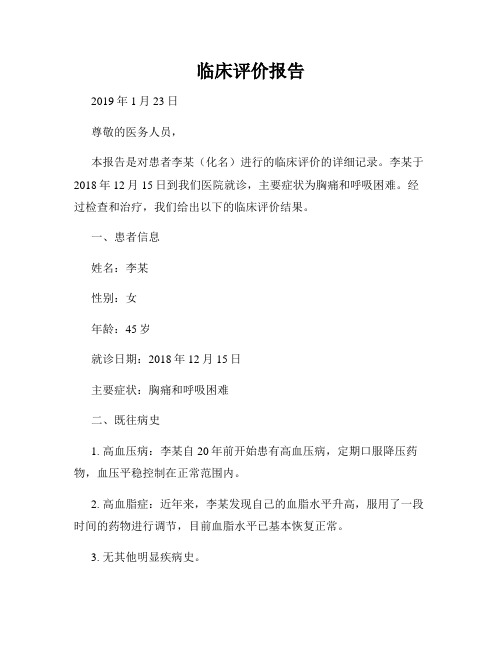 临床评价报告

2019 年 1 月 23 日

尊敬的医务人员，

本报告是对患者李某（化名）进行的临床评价的详细记录。李某于 2018 年 12 月 15 日到我们医院就诊，主要症状为胸痛和呼吸困难。经过检查和治疗，我们给出以下的临床评价结果。

一、患者信息

姓名：李某

性别：女

年龄：45 岁

就诊日期：2018 年 12 月 15 日

主要症状：胸痛和呼吸困难

二、既往病史

1. 高血压病：李某自 20 年前开始患有高血压病，定期口服降压药物，血压平稳控制在正常范围内。

2. 高血脂症：近年来，李某发现自己的血脂水平升高，服用了一段时间的药物进行调节，目前血脂水平已基本恢复正常。

3. 无其他明显疾病史。